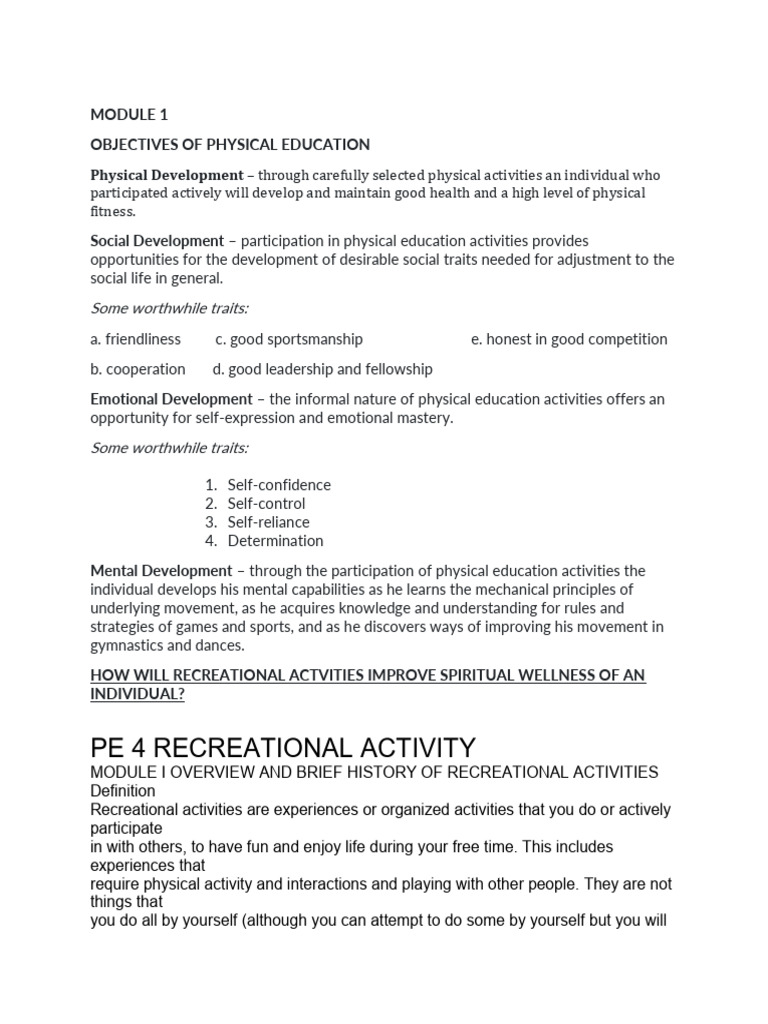 MODULE 1

OBJECTIVES OF PHYSICAL EDUCATION

Physical Development – through carefully selected physical activities an individual who participated actively will develop and maintain good health and a high level of physical fitness.

Social Development – participation in physical education activities provides opportunities for the development of desirable social traits needed for adjustment to the social life in general.

Some worthwhile traits:

a. friendliness c. good sportsmanship e. honest in good competition

b. cooperation d. good leadership and fellowship

Emotional Development – the informal nature of physical education activities offers an opportunity for self-expression and emotional mastery.

Some worthwhile traits:

1. Self-confidence
2. Self-control
3. Self-reliance
4. Determination

Mental Development – through the participation of physical education activities the individual develops his mental capabilities as he learns the mechanical principles of underlying movement, as he acquires knowledge and understanding for rules and strategies of games and sports, and as he discovers ways of improving his movement in gymnastics and dances.

HOW WILL RECREATIONAL ACTVITIES IMPROVE SPIRITUAL WELLNESS OF AN INDIVIDUAL?

PE 4 RECREATIONAL ACTIVITY

MODULE I OVERVIEW AND BRIEF HISTORY OF RECREATIONAL ACTIVITIES

Definition

Recreational activities are experiences or organized activities that you do or actively participate in with others, to have fun and enjoy life during your free time. This includes experiences that require physical activity and interactions and playing with other people. They are not things that you do all by yourself (although you can attempt to do some by yourself but you will